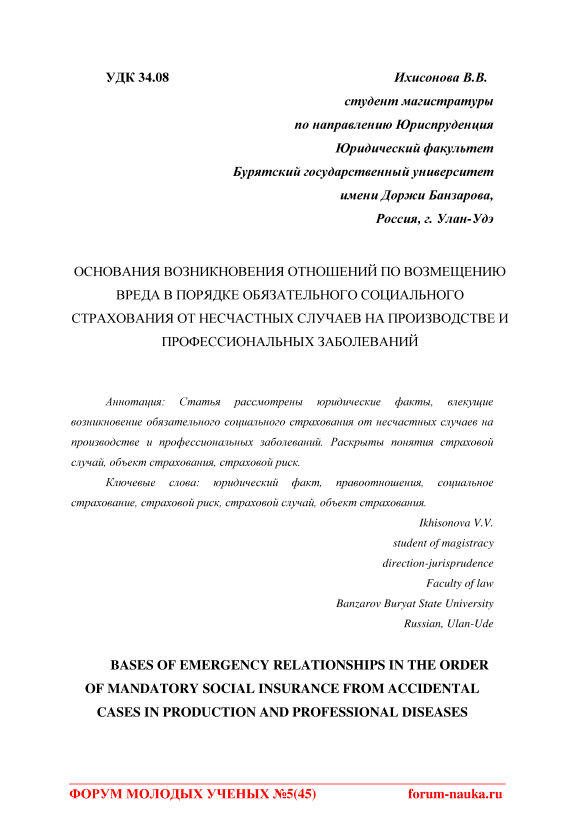 УДК 34.08

Ихисонова В.В.
студент магистратуры
по направлению Юриспруденция
Юридический факультет
Бурятский государственный университет
имени Доржи Банзарова,
Россия, г. Улан-Удэ

ОСНОВАНИЯ ВОЗНИКНОВЕНИЯ ОТНОШЕНИЙ ПО ВОЗМЕЩЕНИЮ ВРЕДА В ПОРЯДКЕ ОБЯЗАТЕЛЬНОГО СОЦИАЛЬНОГО СТРАХОВАНИЯ ОТ НЕСЧАСТНЫХ СЛУЧАЕВ НА ПРОИЗВОДСТВЕ И ПРОФЕССИОНАЛЬНЫХ ЗАБОЛЕВАНИЙ

Аннотация: Статья рассмотрены юридические факты, влекущие возникновение обязательного социального страхования от несчастных случаев на производстве и профессиональных заболеваний. Раскрыты понятия страховой случай, объект страхования, страховой риск.

Ключевые слова: юридический факт, правоотношения, социальное страхование, страховой риск, страховой случай, объект страхования.

Ikhisonova V.V.
student of magistracy
direction-jurisprudence
Faculty of law
Banzarov Buryat State University
Russian, Ulan-Ude

BASES OF EMERGENCY RELATIONSHIPS IN THE ORDER OF MANDATORY SOCIAL INSURANCE FROM ACCIDENTAL CASES IN PRODUCTION AND PROFESSIONAL DISEASES

ФОРУМ МОЛОДЫХ УЧЕНЫХ №5(45) forum-nauka.ru